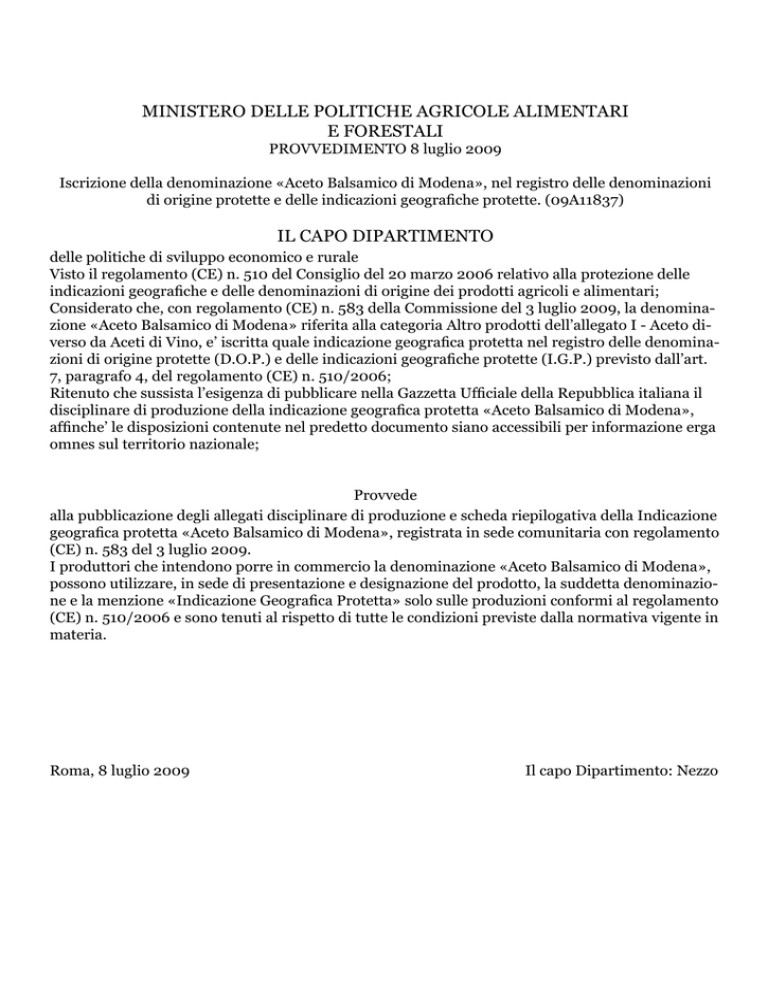 MINISTERO DELLE POLITICHE AGRICOLE ALIMENTARI
E FORESTALI
PROVVEDIMENTO 8 luglio 2009

Iscrizione della denominazione «Aceto Balsamico di Modena», nel registro delle denominazioni di origine protette e delle indicazioni geografiche protette. (09A11837)

IL CAPO DIPARTIMENTO
delle politiche di sviluppo economico e rurale
Visto il regolamento (CE) n. 510 del Consiglio del 20 marzo 2006 relativo alla protezione delle indicazioni geografiche e delle denominazioni di origine dei prodotti agricoli e alimentari;
Considerato che, con regolamento (CE) n. 583 della Commissione del 3 luglio 2009, la denominazione «Aceto Balsamico di Modena» riferita alla categoria Altro prodotti dell'allegato I - Aceto diverso da Aceti di Vino, e' iscritta quale indicazione geografica protetta nel registro delle denominazioni di origine protette (D.O.P.) e delle indicazioni geografiche protette (I.G.P.) previsto dall'art. 7, paragrafo 4, del regolamento (CE) n. 510/2006;
Ritenuto che sussista l'esigenza di pubblicare nella Gazzetta Ufficiale della Repubblica italiana il disciplinare di produzione della indicazione geografica protetta «Aceto Balsamico di Modena», affinche' le disposizioni contenute nel predetto documento siano accessibili per informazione erga omnes sul territorio nazionale;

Provvede
alla pubblicazione degli allegati disciplinare di produzione e scheda riepilogativa della Indicazione geografica protetta «Aceto Balsamico di Modena», registrata in sede comunitaria con regolamento (CE) n. 583 del 3 luglio 2009.
I produttori che intendono porre in commercio la denominazione «Aceto Balsamico di Modena», possono utilizzare, in sede di presentazione e designazione del prodotto, la suddetta denominazione e la menzione «Indicazione Geografica Protetta» solo sulle produzioni conformi al regolamento (CE) n. 510/2006 e sono tenuti al rispetto di tutte le condizioni previste dalla normativa vigente in materia.

Roma, 8 luglio 2009

Il capo Dipartimento: Nezzo